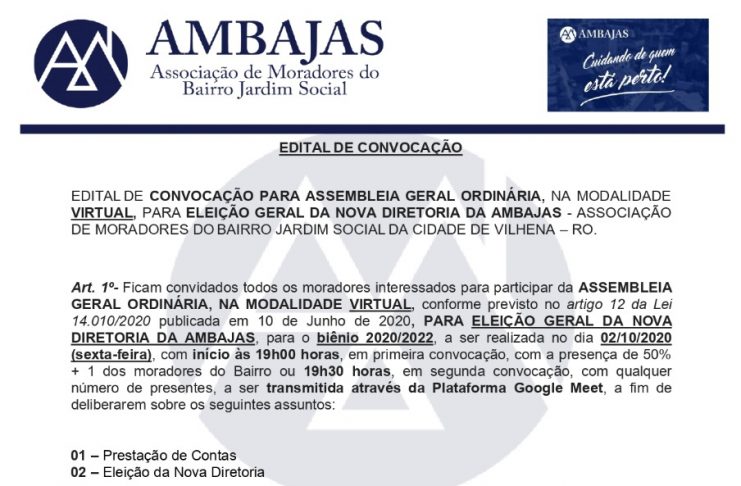 AMBAJAS
Associação de Moradores do Bairro Jardim Social

AMBAJAS
Cuidando de quem está perto!

EDITAL DE CONVOCAÇÃO

EDITAL DE CONVOCAÇÃO PARA ASSEMBLEIA GERAL ORDINÁRIA, NA MODALIDADE VIRTUAL, PARA ELEIÇÃO GERAL DA NOVA DIRETORIA DA AMBAJAS - ASSOCIAÇÃO DE MORADORES DO BAIRRO JARDIM SOCIAL DA CIDADE DE VILHENA – RO.

Art. 1º- Ficam convidados todos os moradores interessados para participar da ASSEMBLEIA GERAL ORDINÁRIA, NA MODALIDADE VIRTUAL, conforme previsto no artigo 12 da Lei 14.010/2020 publicada em 10 de Junho de 2020, PARA ELEIÇÃO GERAL DA NOVA DIRETORIA DA AMBAJAS, para o biênio 2020/2022, a ser realizada no dia 02/10/2020 (sexta-feira), com início às 19h00 horas, em primeira convocação, com a presença de 50% + 1 dos moradores do Bairro ou 19h30 horas, em segunda convocação, com qualquer número de presentes, a ser transmitida através da Plataforma Google Meet, a fim de deliberarem sobre os seguintes assuntos:

01 – Prestação de Contas
02 – Eleição da Nova Diretoria